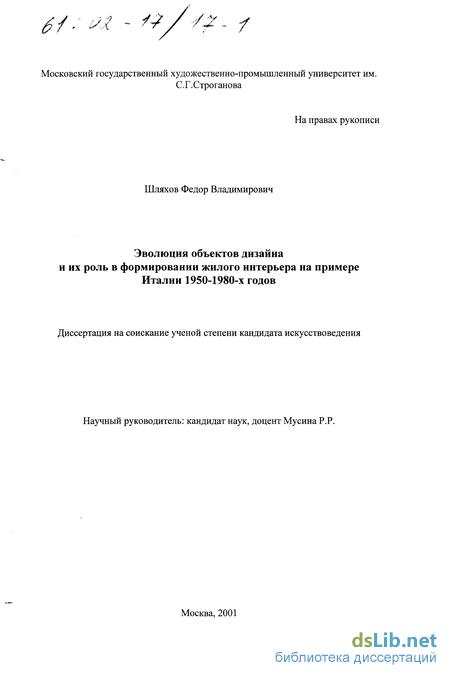 61:02-17/17-1

Московский государственный художественно-промышленный университет им. С.Г.Строганова

На правах рукописи

Шляхов Федор Владимирович

Эволюция объектов дизайна и их роль в формировании жилого интерьера на примере Италии 1950-1980-х годов

Диссертация на соискание ученой степени кандидата искусствоведения

Научный руководитель: кандидат наук, доцент Мусина Р.Р.

Москва, 2001

dsLib.net
библиотека диссертаций